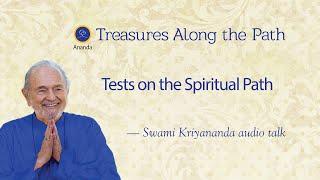 Ananda

Treasures Along the Path

Tests on the Spiritual Path

— Swami Kriyananda audio talk